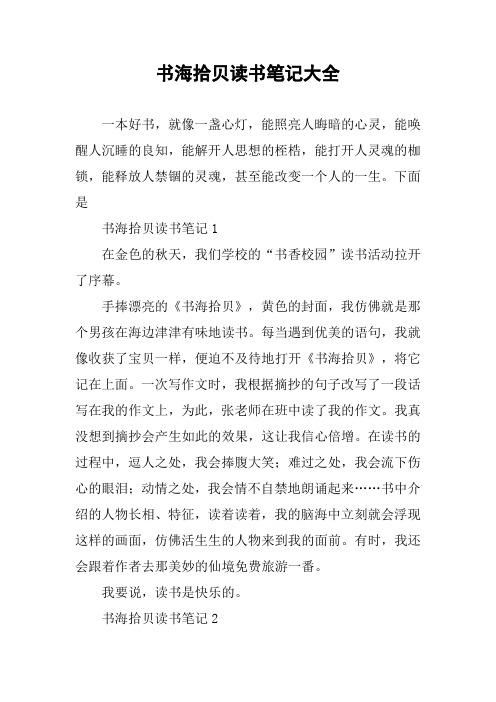 书海拾贝读书笔记大全

一本好书，就像一盏心灯，能照亮人晦暗的心灵，能唤醒人沉睡的良知，能解开人思想的桎梏，能打开人灵魂的枷锁，能释放人禁锢的灵魂，甚至能改变一个人的一生。下面是

书海拾贝读书笔记 1

在金色的秋天，我们学校的“书香校园”读书活动拉开了序幕。

手捧漂亮的《书海拾贝》，黄色的封面，我仿佛就是那个男孩在海边津津有味地读书。每当遇到优美的语句，我就像收获了宝贝一样，便迫不及待地打开《书海拾贝》，将它记在上面。一次写作文时，我根据摘抄的句子改写了一段话写在我的作文上，为此，张老师在班中读了我的作文。我真没想到摘抄会产生如此的效果，这让我信心倍增。在读书的过程中，逗人之处，我会捧腹大笑；难过之处，我会流下伤心的眼泪；动情之处，我会情不自禁地朗诵起来……书中介绍的人物长相、特征，读着读着，我的脑海中立刻就会浮现这样的画面，仿佛活生生的人物来到我的面前。有时，我还会跟着作者去那美妙的仙境免费旅游一番。

我要说，读书是快乐的。

书海拾贝读书笔记 2